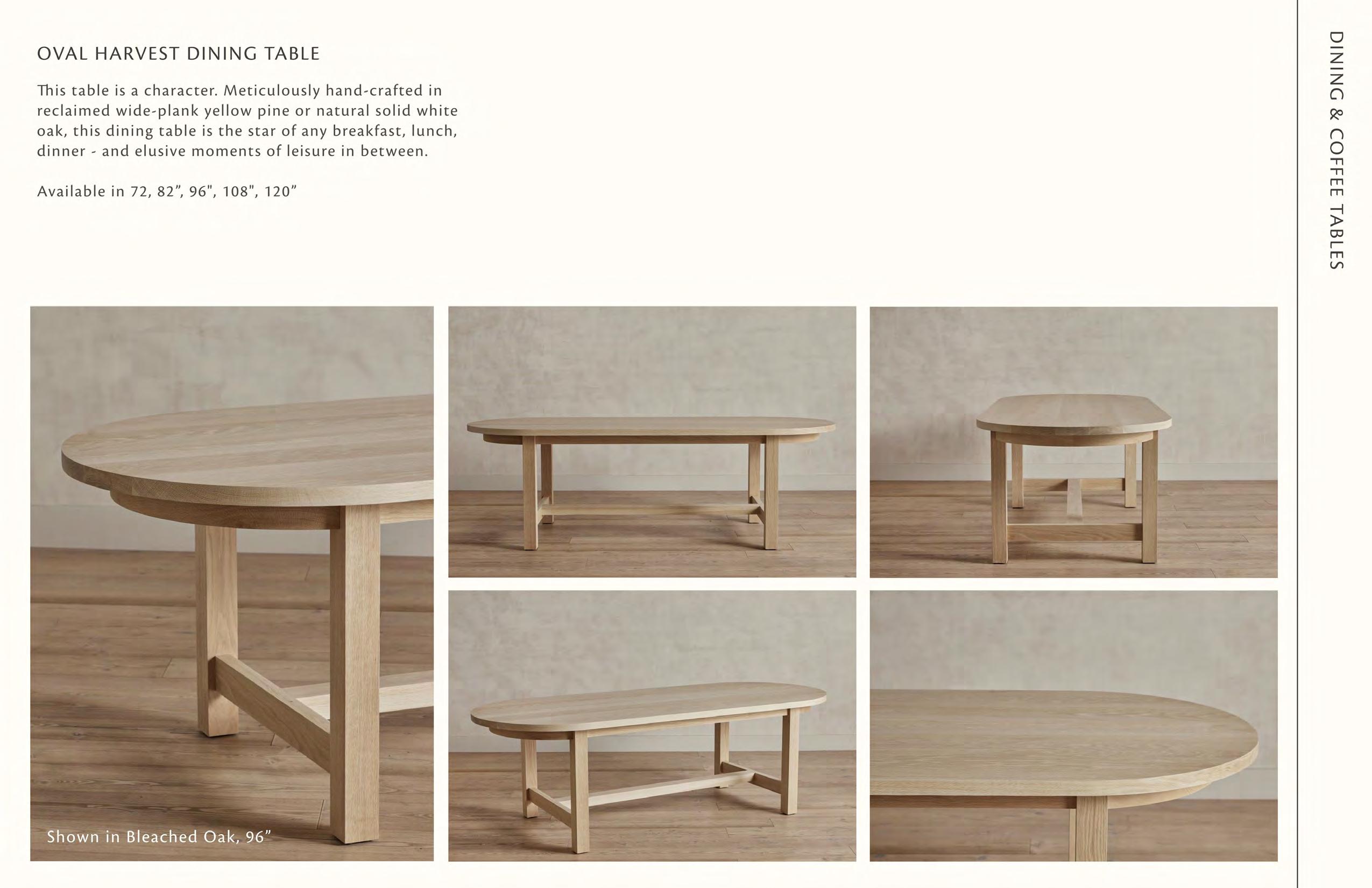 OVAL HARVEST DINING TABLE

This table is a character. Meticulously hand-crafted in reclaimed wide-plank yellow pine or natural solid white oak, this dining table is the star of any breakfast, lunch, dinner - and elusive moments of leisure in between.

Available in 72, 82”, 96", 108", 120”

DINING & COFFEE TABLES

Shown in Bleached Oak, 96”